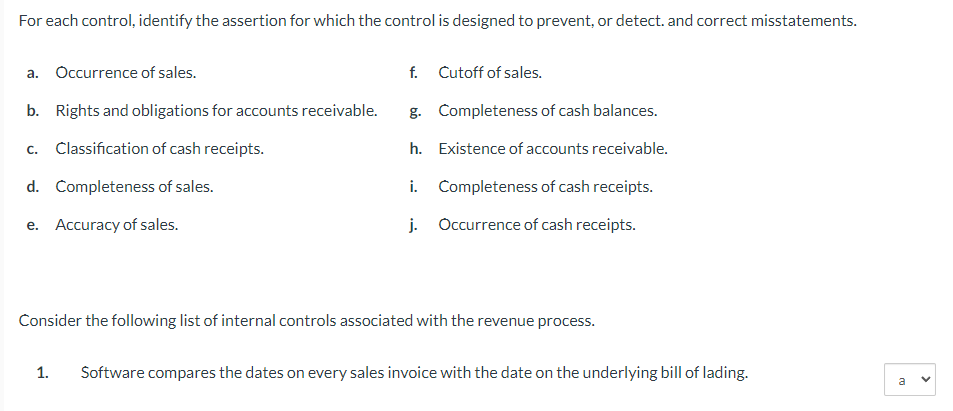 For each control, identify the assertion for which the control is designed to prevent, or detect. and correct misstatements.

a. Occurrence of sales.

b. Rights and obligations for accounts receivable.

c. Classification of cash receipts.

d. Completeness of sales.

e. Accuracy of sales.

f. Cutoff of sales.

g. Completeness of cash balances.

h. Existence of accounts receivable.

i. Completeness of cash receipts.

j. Occurrence of cash receipts.

Consider the following list of internal controls associated with the revenue process.

1. Software compares the dates on every sales invoice with the date on the underlying bill of lading.

a